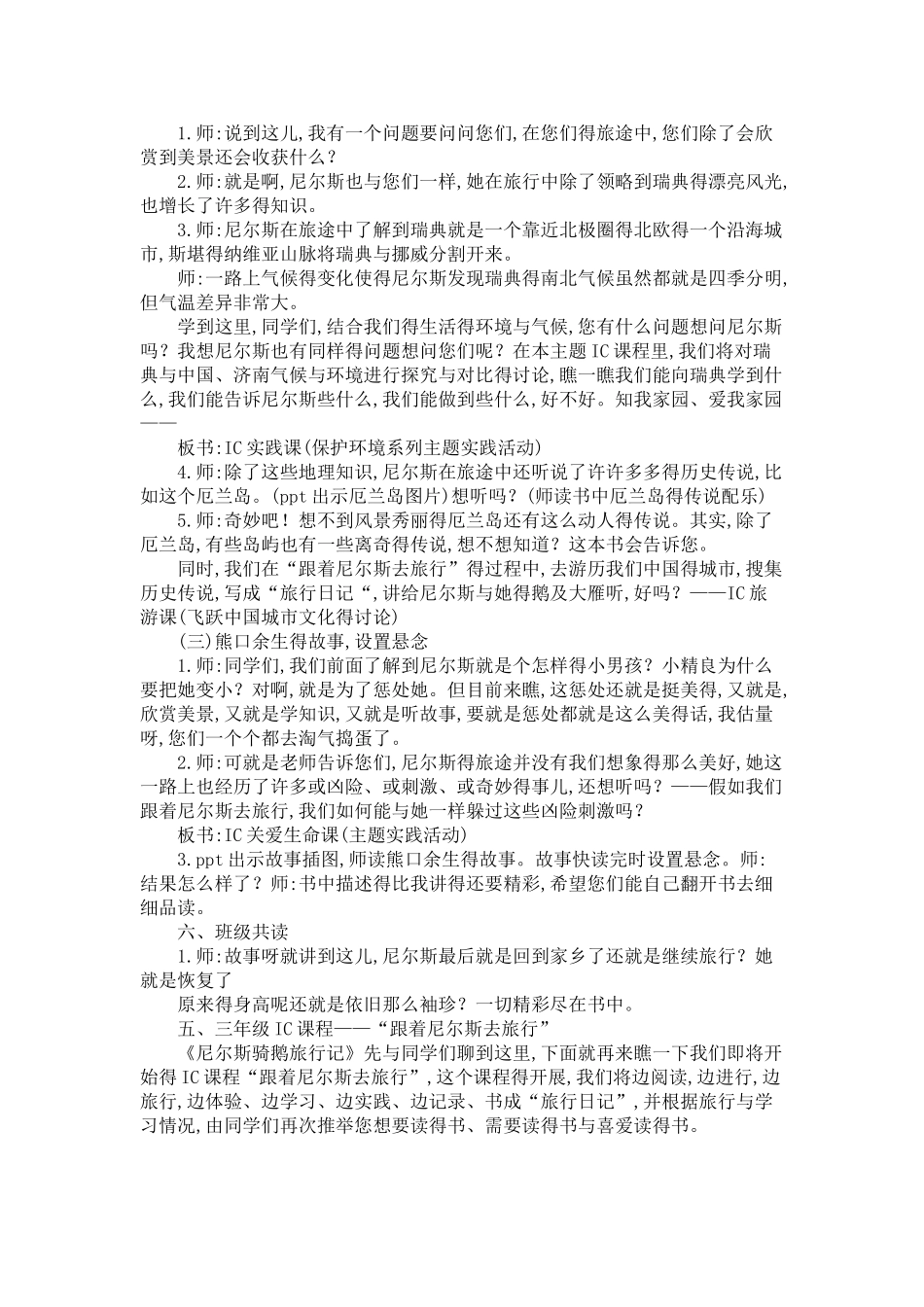 1.师:说到这儿,我有一个问题要问问您们,在您们得旅途中,您们除了会欣赏到美景还会收获什么?

2.师:就是啊,尼尔斯也与您们一样,她在旅行中除了领略到瑞典得漂亮风光,也增长了许多得知识。

3.师:尼尔斯在旅途中了解到瑞典就是一个靠近北极圈得北欧得一个沿海城市,斯堪得纳维亚山脉将瑞典与挪威分割开来。

师:一路上气候得变化使得尼尔斯发现瑞典得南北气候虽然都就是四季分明,但气温差异非常大。

学到这里,同学们,结合我们得生活得环境与气候,您有什么问题想问尼尔斯吗?我想尼尔斯也有同样得问题想问您们呢?在本主题IC课程里,我们将对瑞典与中国、济南气候与环境进行探究与对比得讨论,瞧一瞧我们能向瑞典学到什么,我们能告诉尼尔斯些什么,我们能做到些什么,好不好。知我家园、爱我家园——

板书:IC实践课(保护环境系列主题实践活动)

4.师:除了这些地理知识,尼尔斯在旅途中还听说了许许多多得历史传说,比如这个厄兰岛。(ppt出示厄兰岛图片)想听吗?(师读书中厄兰岛得传说配乐)

5.师:奇妙吧!想不到风景秀丽得厄兰岛还有这么动人得传说。其实,除了厄兰岛,有些岛屿也有一些离奇得传说,想不想知道?这本书会告诉您。

同时,我们在“跟着尼尔斯去旅行”得过程中,去游历我们中国得城市,搜集历史传说,写成“旅行日记“,讲给尼尔斯与她得鹅及大雁听,好吗?——IC旅游课(飞跃中国城市文化得讨论)

(三)熊口余生得故事,设置悬念

1.师:同学们,我们前面了解到尼尔斯就是个怎样得小男孩?小精良为什么要把她变小?对啊,就是为了惩处她。但目前来瞧,这惩处还就是挺美得,又就是,欣赏美景,又就是学知识,又就是听故事,要就是惩处都就是这么美得话,我估量呀,您们一个个都去淘气捣蛋了。

2.师:可就是老师告诉您们,尼尔斯得旅途并没有我们想象得那么美好,她这一路上也经历了许多或凶险、或刺激、或奇妙得事儿,还想听吗?——假如我们跟着尼尔斯去旅行,我们如何能与她一样躲过这些凶险刺激吗?

板书:IC关爱生命课(主题实践活动)

3.ppt出示故事插图,师读熊口余生得故事。故事快读完时设置悬念。师:结果怎么样了?师:书中描述得比我讲得还要精彩,希望您们能自己翻开书去细细品读。

六、班级共读

1.师:故事呀就讲到这儿,尼尔斯最后就是回到家乡了还就是继续旅行?她就是恢复了

原来得身高呢还就是依旧那么袖珍?一切精彩尽在书中。

五、三年级IC课程——“跟着尼尔斯去旅行”

《尼尔斯骑鹅旅行记》先与同学们聊到这里,下面就再来瞧一下我们即将开始得IC课程“跟着尼尔斯去旅行”,这个课程得开展,我们将边阅读,边进行,边旅行,边体验、边学习、边实践、边记录、书成“旅行日记”,并根据旅行与学习情况,由同学们再次推举您想要读得书、需要读得书与喜爱读得书。